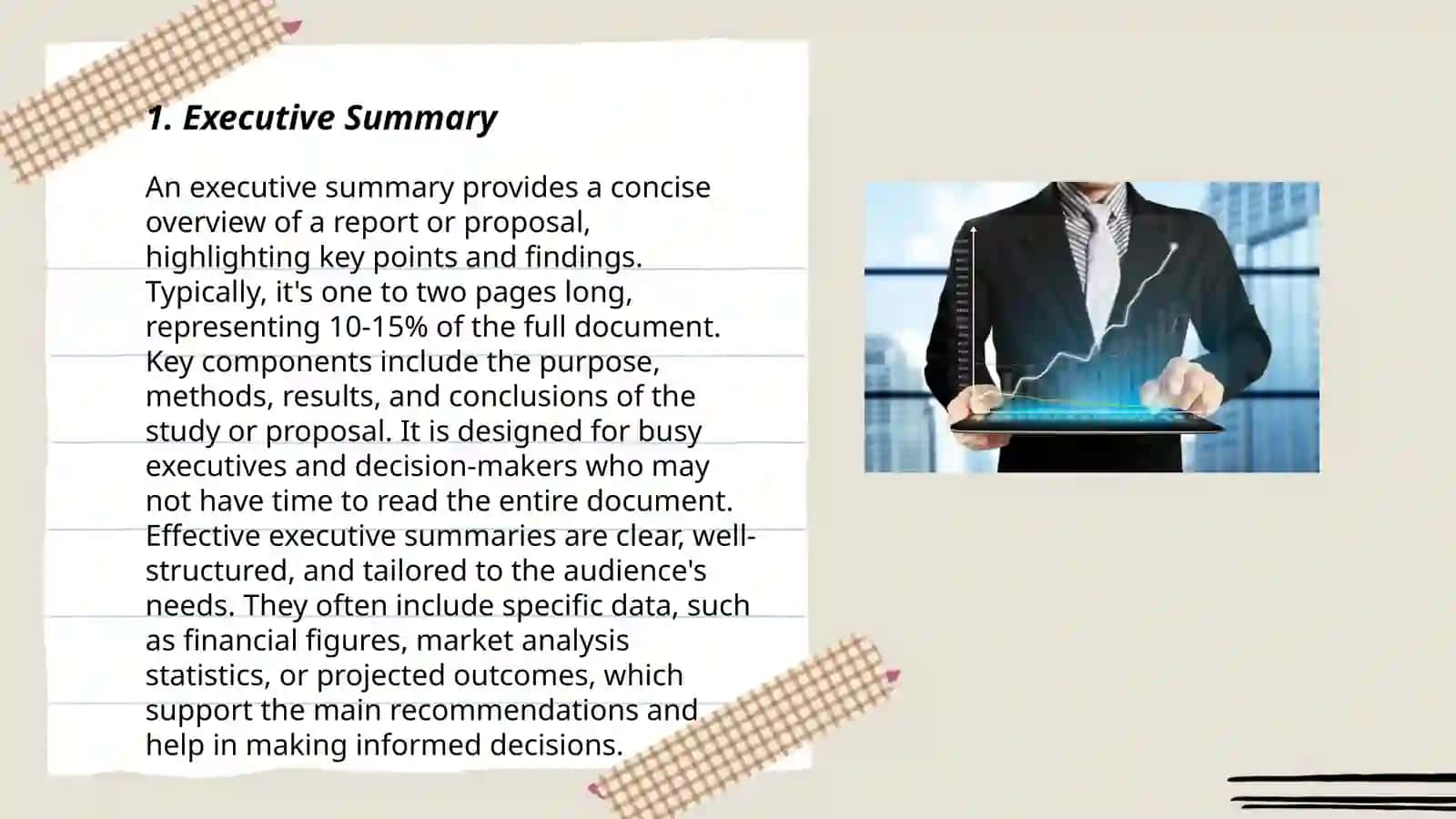 1. Executive Summary

An executive summary provides a concise overview of a report or proposal, highlighting key points and findings. Typically, it's one to two pages long, representing 10-15% of the full document. Key components include the purpose, methods, results, and conclusions of the study or proposal. It is designed for busy executives and decision-makers who may not have time to read the entire document. Effective executive summaries are clear, well-structured, and tailored to the audience's needs. They often include specific data, such as financial figures, market analysis statistics, or projected outcomes, which support the main recommendations and help in making informed decisions.